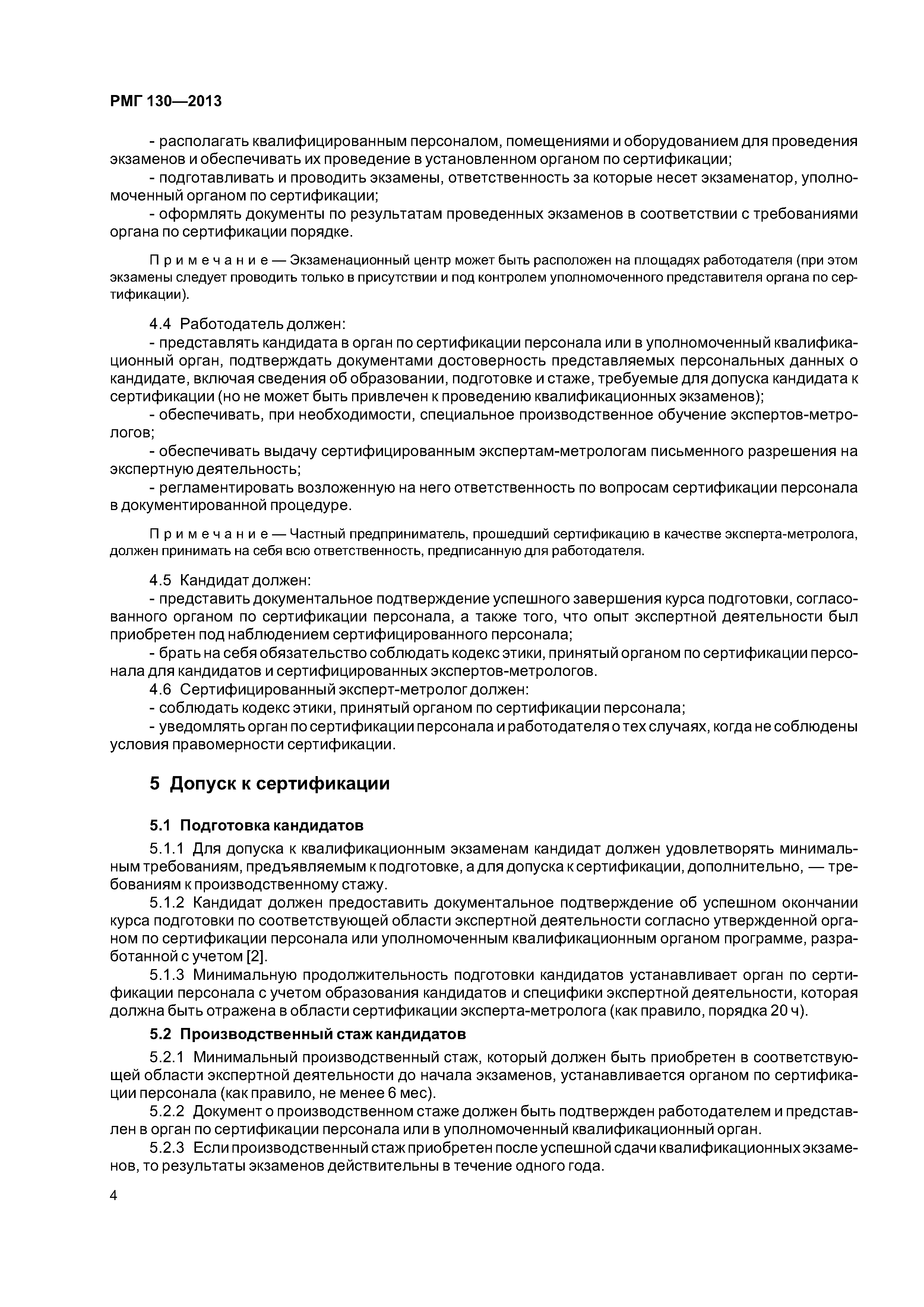 РМГ 130—2013

- располагать квалифицированным персоналом, помещениями и оборудованием для проведения экзаменов и обеспечивать их проведение в установленном органом по сертификации;

- подготавливать и проводить экзамены, ответственность за которые несет экзаменатор, уполномоченный органом по сертификации;

- оформлять документы по результатам проведенных экзаменов в соответствии с требованиями органа по сертификации порядке.

Примечание — Экзаменационный центр может быть расположен на площадях работодателя (при этом экзамены следует проводить только в присутствии и под контролем уполномоченного представителя органа по сертификации).

4.4 Работодатель должен:

- представлять кандидата в орган по сертификации персонала или в уполномоченный квалификационный орган, подтверждать документами достоверность представляемых персональных данных о кандидате, включая сведения об образовании, подготовке и стаже, требуемые для допуска кандидата к сертификации (но не может быть привлечен к проведению квалификационных экзаменов);

- обеспечивать, при необходимости, специальное производственное обучение экспертов-метрологов;

- обеспечивать выдачу сертифицированным экспертам-метрологам письменного разрешения на экспертную деятельность;

- регламентировать возложенную на него ответственность по вопросам сертификации персонала в документированной процедуре.

Примечание — Частный предприниматель, прошедший сертификацию в качестве эксперта-метролога, должен принимать на себя всю ответственность, предписанную для работодателя.

4.5 Кандидат должен:

- представить документальное подтверждение успешного завершения курса подготовки, согласованного органом по сертификации персонала, а также того, что опыт экспертной деятельности был приобретен под наблюдением сертифицированного персонала;

- брать на себя обязательство соблюдать кодекс этики, принятый органом по сертификации персонала для кандидатов и сертифицированных экспертов-метрологов.

4.6 Сертифицированный эксперт-метролог должен:

- соблюдать кодекс этики, принятый органом по сертификации персонала;

- уведомлять орган по сертификации персонала и работодателя о тех случаях, когда не соблюдены условия правомерности сертификации.

5 Допуск к сертификации

5.1 Подготовка кандидатов

5.1.1 Для допуска к квалификационным экзаменам кандидат должен удовлетворять минимальным требованиям, предъявляемым к подготовке, а для допуска к сертификации, дополнительно, — требованиям к производственному стажу.

5.1.2 Кандидат должен предоставить документальное подтверждение об успешном окончании курса подготовки по соответствующей области экспертной деятельности согласно утвержденной органом по сертификации персонала или уполномоченным квалификационным органом программе, разработанной с учетом [2].

5.1.3 Минимальную продолжительность подготовки кандидатов устанавливает орган по сертификации персонала с учетом образования кандидатов и специфики экспертной деятельности, которая должна быть отражена в области сертификации эксперта-метролога (как правило, порядка 20 ч).

5.2 Производственный стаж кандидатов

5.2.1 Минимальный производственный стаж, который должен быть приобретен в соответствующей области экспертной деятельности до начала экзаменов, устанавливается органом по сертификации персонала (как правило, не менее 6 мес).

5.2.2 Документ о производственном стаже должен быть подтвержден работодателем и представлен в орган по сертификации персонала или в уполномоченный квалификационный орган.

5.2.3 Если производственный стаж приобретен после успешной сдачи квалификационных экзаменов, то результаты экзаменов действительны в течение одного года.

4